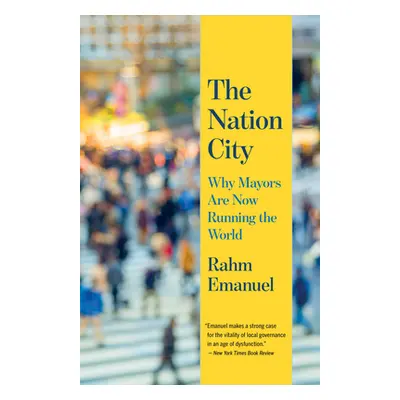 The Nation City

Why Mayors Are Now Running the World

Rahm Emanuel

"Emanuel makes a strong case for the vitality of local governance in an age of dysfunction."
— New York Times Book Review